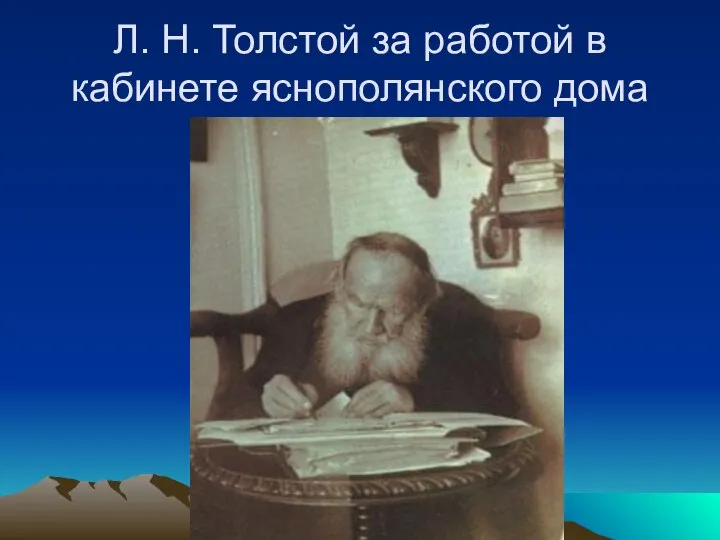 Л. Н. Толстой за работой в кабинете яснополянского дома